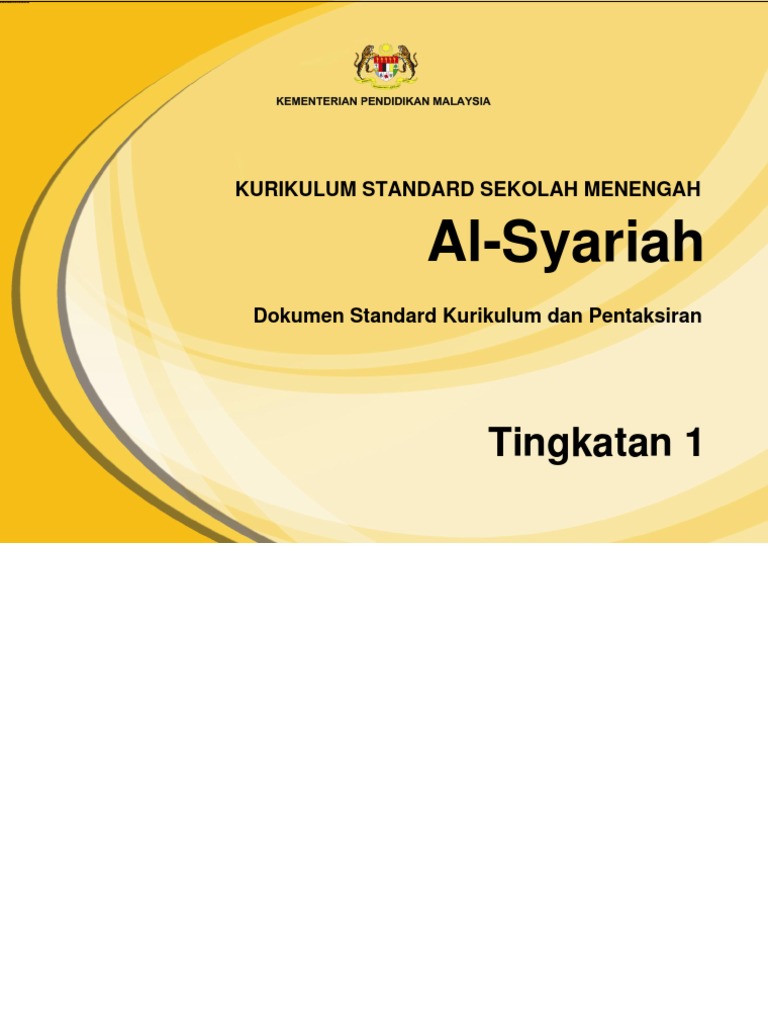 KEMENTERIAN PENDIDIKAN MALAYSIA

KURIKULUM STANDARD SEKOLAH MENENGAH

Al-Syariah

Dokumen Standard Kurikulum dan Pentaksiran

Tingkatan 1